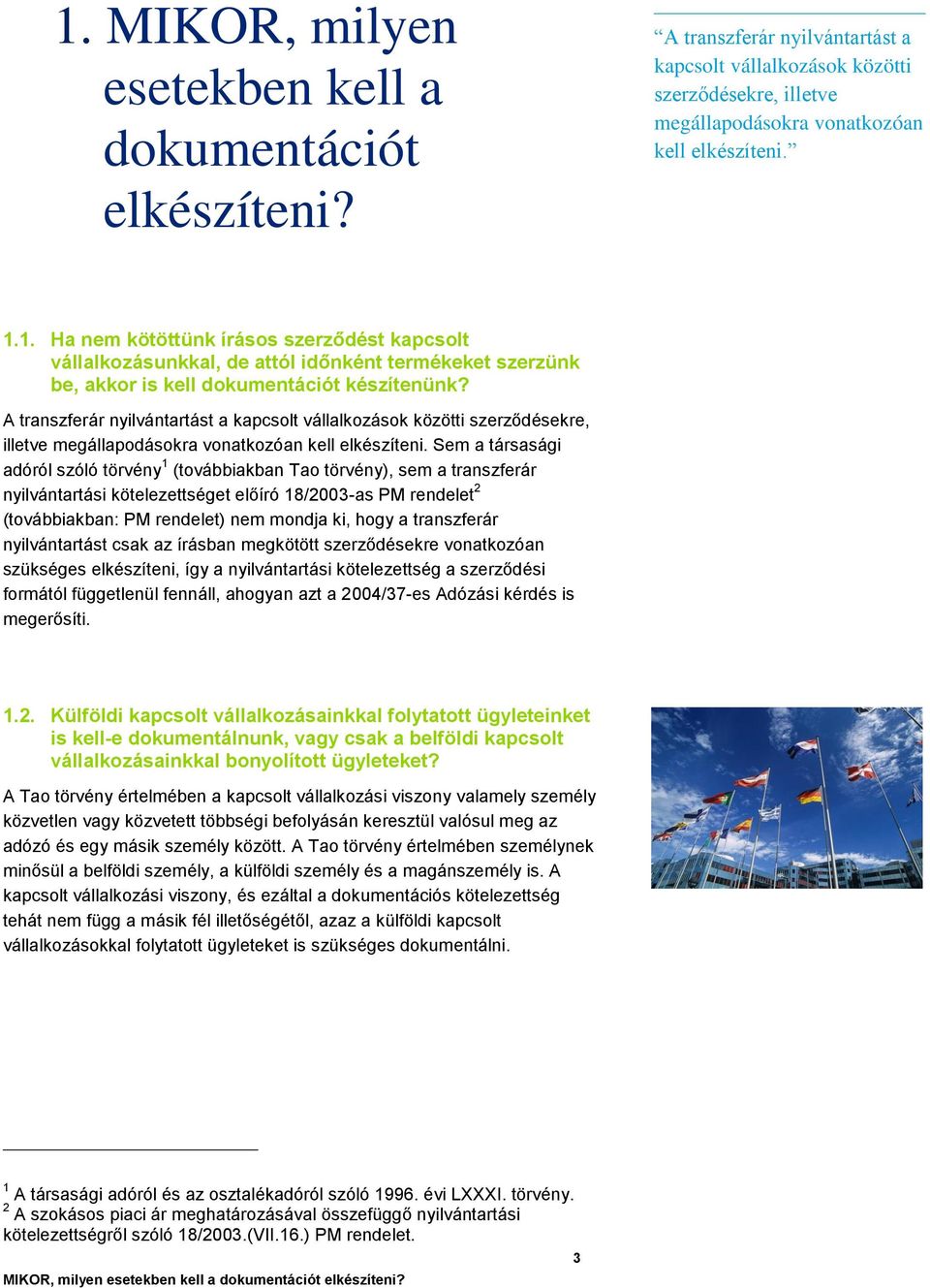 1. MIKOR, milyen esetekben kell a dokumentációt elkészíteni?

“A transzferár nyilvántartást a kapcsolt vállalkozások közötti szerződésekre, illetve megállapodásokra vonatkozóan kell elkészíteni.”

1.1. Ha nem kötöttünk írásos szerződést kapcsolt vállalkozásunkkal, de attól időnként termékeket szerzünk be, akkor is kell dokumentációt készítenünk?

A transzferár nyilvántartást a kapcsolt vállalkozások közötti szerződésekre, illetve megállapodásokra vonatkozóan kell elkészíteni. Sem a társasági adóról szóló törvény$^1$ (továbbiakban Tao törvény), sem a transzferár nyilvántartási kötelezettséget előíró 18/2003-as PM rendelet$^2$ (továbbiakban: PM rendelet) nem mondja ki, hogy a transzferár nyilvántartást csak az írásban megkötött szerződésekre vonatkozóan szükséges elkészíteni, így a nyilvántartási kötelezettség a szerződési formától függetlenül fennáll, ahogyan azt a 2004/37-es Adózási kérdés is megerősíti.

1.2. Külföldi kapcsolt vállalkozásainkkal folytatott ügyleteinket is kell-e dokumentálnunk, vagy csak a belföldi kapcsolt vállalkozásainkkal bonyolított ügyleteket?

A Tao törvény értelmében a kapcsolt vállalkozási viszony valamely személy közvetlen vagy közvetett többségi befolyásán keresztül valósul meg az adózó és egy másik személy között. A Tao törvény értelmében személynek minősül a belföldi személy, a külföldi személy és a magánszemély is. A kapcsolt vállalkozási viszony, és ezáltal a dokumentációs kötelezettség tehát nem függ a másik fél illetőségétől, azaz a külföldi kapcsolt vállalkozásokkal folytatott ügyleteket is szükséges dokumentálni.

$^1$ A társasági adóról és az osztalékadóról szóló 1996. évi LXXXI. törvény.
$^2$ A szokásos piaci ár meghatározásával összefüggő nyilvántartási kötelezettségről szóló 18/2003.(VII.16.) PM rendelet.

3

MIKOR, milyen esetekben kell a dokumentációt elkészíteni?